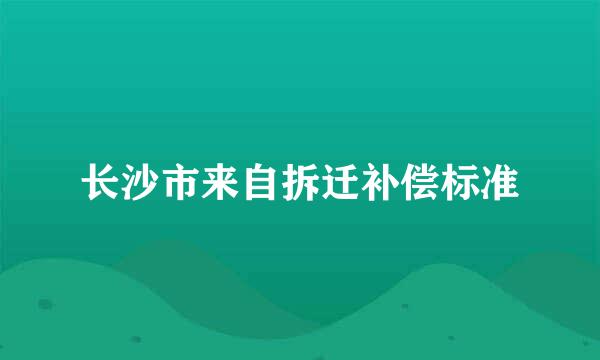 长沙市来自拆迁补偿标准